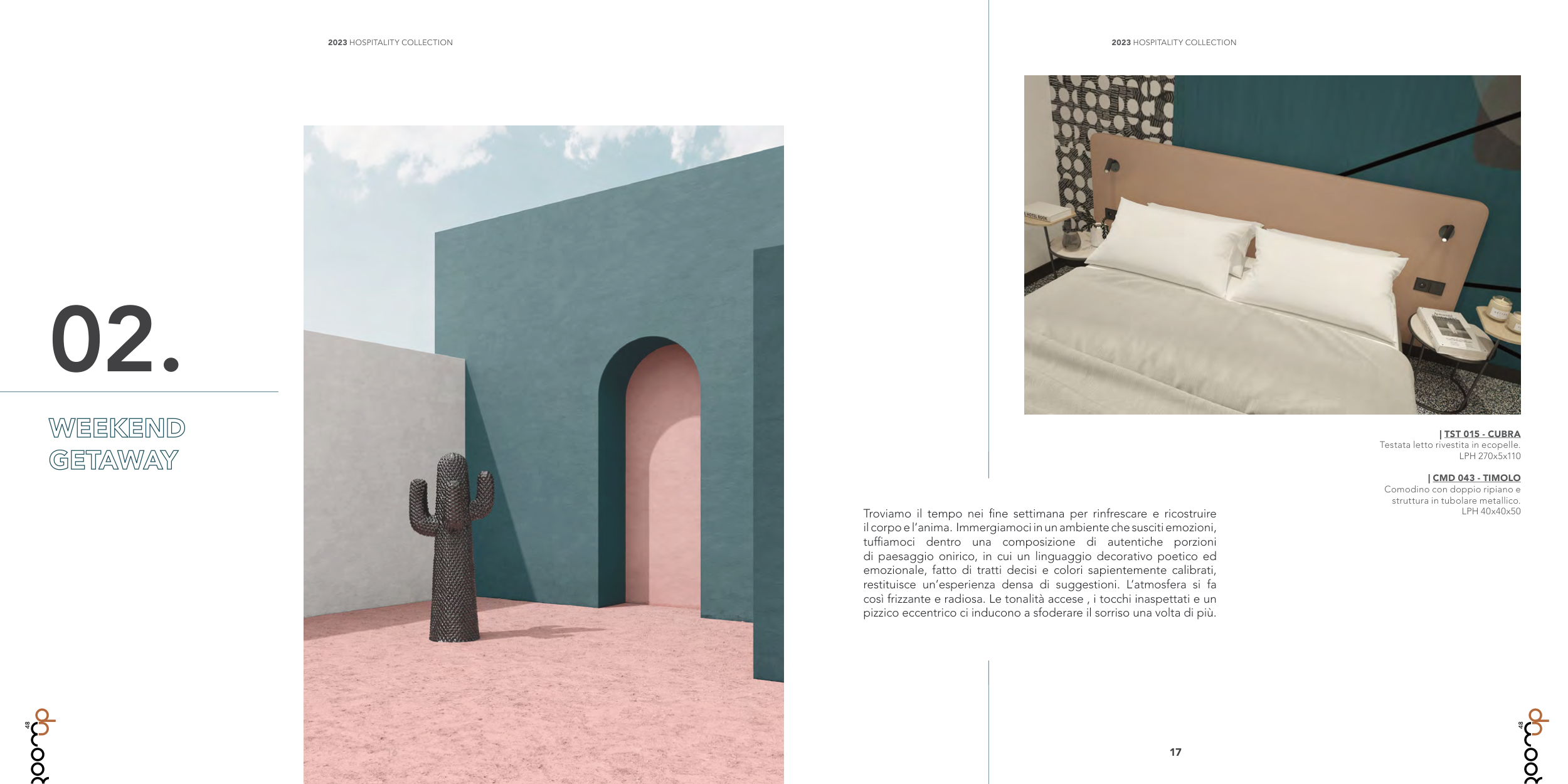 2023 HOSPITALITY COLLECTION

02.

WEEKEND
GETAWAY

2023 HOSPITALITY COLLECTION

| TST 015 - CUBRA
Testata letto rivestita in ecopelle.
LPH 270x5x110

| CMD 043 - TIMOLO
Comodino con doppio ripiano e
struttura in tubolare metallico.
LPH 40x40x50

Troviamo il tempo nei fine settimana per rinfrescare e ricostruire il corpo e l'anima. Immergiamoci in un ambiente che susciti emozioni, tuffiamoci dentro una composizione di autentiche porzioni di paesaggio onirico, in cui un linguaggio decorativo poetico ed emozionale, fatto di tratti decisi e colori sapientemente calibrati, restituisce un'esperienza densa di suggestioni. L'atmosfera si fa così frizzante e radiosa. Le tonalità accese , i tocchi inaspettati e un pizzico eccentrico ci inducono a sfoderare il sorriso una volta di più.

17